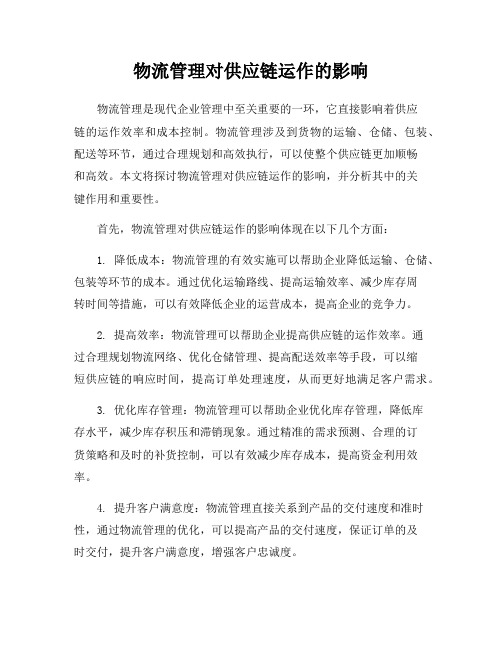 物流管理对供应链运作的影响

物流管理是现代企业管理中至关重要的一环，它直接影响着供应链的运作效率和成本控制。物流管理涉及到货物的运输、仓储、包装、配送等环节，通过合理规划和高效执行，可以使整个供应链更加顺畅和高效。本文将探讨物流管理对供应链运作的影响，并分析其中的关键作用和重要性。

首先，物流管理对供应链运作的影响体现在以下几个方面：

1. 降低成本：物流管理的有效实施可以帮助企业降低运输、仓储、包装等环节的成本。通过优化运输路线、提高运输效率、减少库存周转时间等措施，可以有效降低企业的运营成本，提高企业的竞争力。

2. 提高效率：物流管理可以帮助企业提高供应链的运作效率。通过合理规划物流网络、优化仓储管理、提高配送效率等手段，可以缩短供应链的响应时间，提高订单处理速度，从而更好地满足客户需求。

3. 优化库存管理：物流管理可以帮助企业优化库存管理，降低库存水平，减少库存积压和滞销现象。通过精准的需求预测、合理的订货策略和及时的补货控制，可以有效减少库存成本，提高资金利用效率。

4. 提升客户满意度：物流管理直接关系到产品的交付速度和准时性，通过物流管理的优化，可以提高产品的交付速度，保证订单的及时交付，提升客户满意度，增强客户忠诚度。